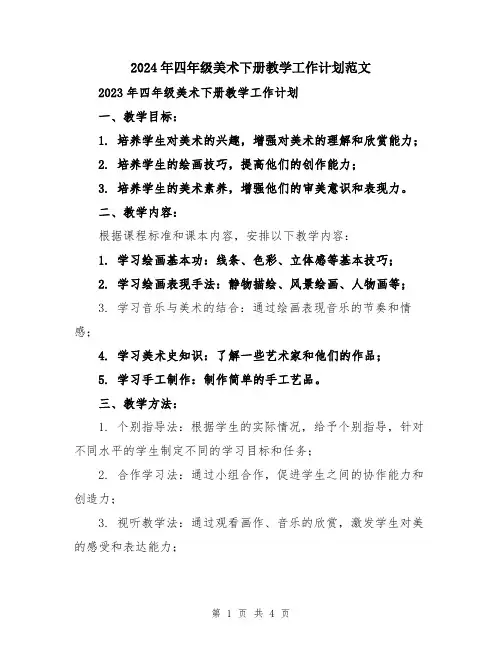 2024年四年级美术下册教学工作计划范文

2023年四年级美术下册教学工作计划

一、教学目标：

1. 培养学生对美术的兴趣，增强对美术的理解和欣赏能力；

2. 培养学生的绘画技巧，提高他们的创作能力；

3. 培养学生的美术素养，增强他们的审美意识和表现力。

二、教学内容：

根据课程标准和课本内容，安排以下教学内容：

1. 学习绘画基本功：线条、色彩、立体感等基本技巧；

2. 学习绘画表现手法：静物描绘、风景绘画、人物画等；

3. 学习音乐与美术的结合：通过绘画表现音乐的节奏和情感；

4. 学习美术史知识：了解一些艺术家和他们的作品；

5. 学习手工制作：制作简单的手工艺品。

三、教学方法：

1. 个别指导法：根据学生的实际情况，给予个别指导，针对不同水平的学生制定不同的学习目标和任务；

2. 合作学习法：通过小组合作，促进学生之间的协作能力和创造力；

3. 视听教学法：通过观看画作、音乐的欣赏，激发学生对美的感受和表达能力；

第 1 页 共 4 页